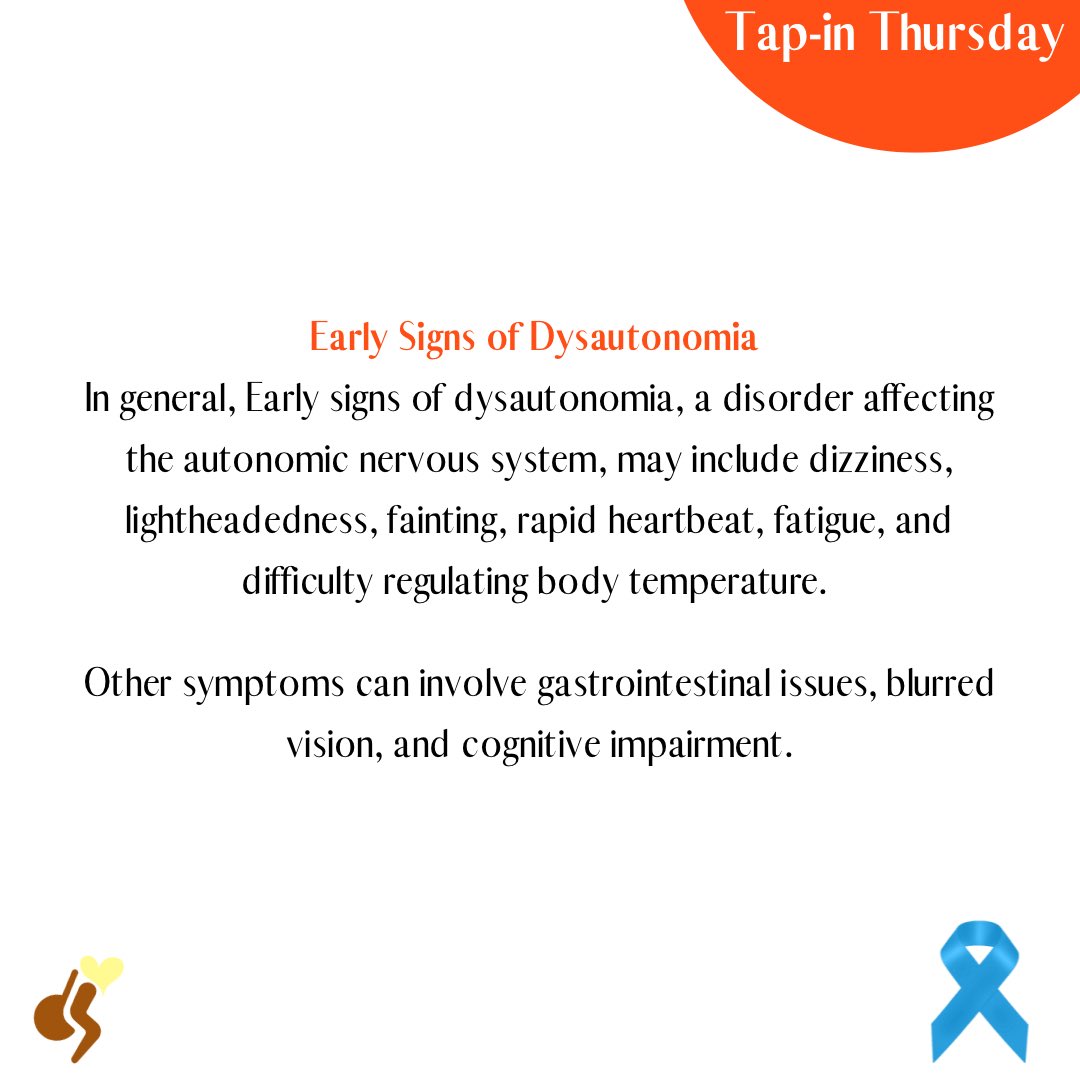 Tap-in Thursday

Early Signs of Dysautonomia

In general, Early signs of dysautonomia, a disorder affecting the autonomic nervous system, may include dizziness, lightheadedness, fainting, rapid heartbeat, fatigue, and difficulty regulating body temperature.

Other symptoms can involve gastrointestinal issues, blurred vision, and cognitive impairment.